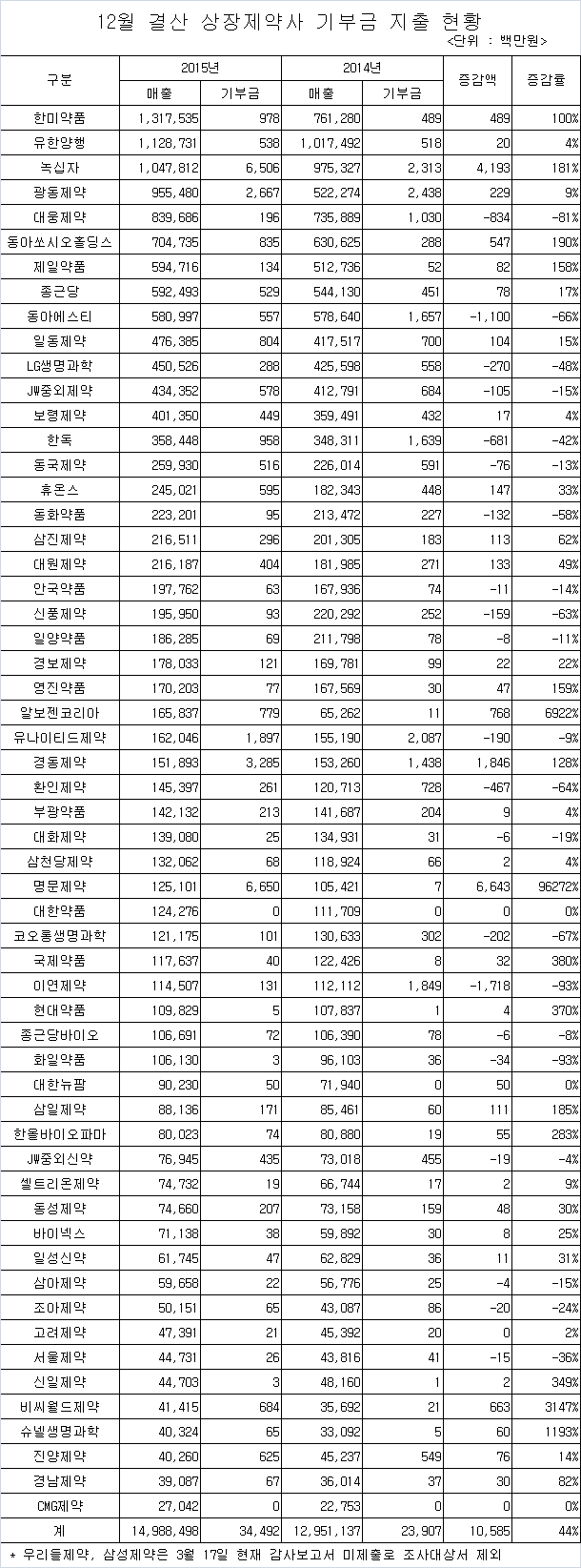 12월 결산 상장제약사 기부금 지출 현황

<단위 : 백만원>

| 구분 | 2015년 매출 | 2015년 기부금 | 2014년 매출 | 2014년 기부금 | 증감액 | 증감률 |
|---|---|---|---|---|---|---|
| 한미약품 | 1,317,535 | 978 | 761,280 | 489 | 489 | 100% |
| 유한양행 | 1,128,731 | 538 | 1,017,492 | 518 | 20 | 4% |
| 녹십자 | 1,047,812 | 6,506 | 975,327 | 2,313 | 4,193 | 181% |
| 광동제약 | 955,480 | 2,667 | 522,274 | 2,438 | 229 | 9% |
| 대웅제약 | 839,686 | 196 | 735,889 | 1,030 | -834 | -81% |
| 동아쏘시오홀딩스 | 704,735 | 835 | 630,625 | 288 | 547 | 190% |
| 제일약품 | 594,716 | 134 | 512,736 | 52 | 82 | 158% |
| 종근당 | 592,493 | 529 | 544,130 | 451 | 78 | 17% |
| 동아에스티 | 580,997 | 557 | 578,640 | 1,657 | -1,100 | -66% |
| 일동제약 | 476,385 | 804 | 417,517 | 700 | 104 | 15% |
| LG생명과학 | 450,526 | 288 | 425,598 | 558 | -270 | -48% |
| JW중외제약 | 434,352 | 578 | 412,791 | 684 | -105 | -15% |
| 보령제약 | 401,350 | 449 | 359,491 | 432 | 17 | 4% |
| 한독 | 358,448 | 958 | 348,311 | 1,639 | -681 | -42% |
| 동국제약 | 259,930 | 516 | 226,014 | 591 | -76 | -13% |
| 휴온스 | 245,021 | 595 | 182,343 | 448 | 147 | 33% |
| 동화약품 | 223,201 | 95 | 213,472 | 227 | -132 | -58% |
| 삼진제약 | 216,511 | 296 | 201,305 | 183 | 113 | 62% |
| 대원제약 | 216,187 | 404 | 181,985 | 271 | 133 | 49% |
| 안국약품 | 197,762 | 63 | 167,936 | 74 | -11 | -14% |
| 신풍제약 | 195,950 | 93 | 220,292 | 252 | -159 | -63% |
| 일양약품 | 186,285 | 69 | 211,798 | 78 | -8 | -11% |
| 경보제약 | 178,033 | 121 | 169,781 | 99 | 22 | 22% |
| 영진약품 | 170,203 | 77 | 167,569 | 30 | 47 | 159% |
| 알보젠코리아 | 165,837 | 779 | 65,262 | 11 | 768 | 6922% |
| 유나이티드제약 | 162,046 | 1,897 | 155,190 | 2,087 | -190 | -9% |
| 경동제약 | 151,893 | 3,285 | 153,260 | 1,438 | 1,846 | 128% |
| 환인제약 | 145,397 | 261 | 120,713 | 728 | -467 | -64% |
| 부광약품 | 142,132 | 213 | 141,687 | 204 | 9 | 4% |
| 대화제약 | 139,080 | 25 | 134,931 | 31 | -6 | -19% |
| 삼천당제약 | 132,062 | 68 | 118,924 | 66 | 2 | 4% |
| 명문제약 | 125,101 | 6,650 | 105,421 | 7 | 6,643 | 96272% |
| 대한약품 | 124,276 | 0 | 111,709 | 0 | 0 | 0% |
| 코오롱생명과학 | 121,175 | 101 | 130,633 | 302 | -202 | -67% |
| 국제약품 | 117,637 | 40 | 122,426 | 8 | 32 | 380% |
| 이연제약 | 114,507 | 131 | 112,112 | 1,849 | -1,718 | -93% |
| 현대약품 | 109,829 | 5 | 107,837 | 1 | 4 | 370% |
| 종근당바이오 | 106,691 | 72 | 106,390 | 78 | -6 | -8% |
| 화일약품 | 106,130 | 3 | 96,103 | 36 | -34 | -93% |
| 대한뉴팜 | 90,230 | 50 | 71,940 | 0 | 50 | 0% |
| 삼일제약 | 88,136 | 171 | 85,461 | 60 | 111 | 185% |
| 한올바이오파마 | 80,023 | 74 | 80,880 | 19 | 55 | 283% |
| JW중외신약 | 76,945 | 435 | 73,018 | 455 | -19 | -4% |
| 셀트리온제약 | 74,732 | 19 | 66,744 | 17 | 2 | 9% |
| 동성제약 | 74,660 | 207 | 73,158 | 159 | 48 | 30% |
| 바이넥스 | 71,138 | 38 | 59,892 | 30 | 8 | 25% |
| 일성신약 | 61,745 | 47 | 62,829 | 36 | 11 | 31% |
| 삼아제약 | 59,658 | 22 | 56,776 | 25 | -4 | -15% |
| 조아제약 | 50,151 | 65 | 43,087 | 86 | -20 | -24% |
| 고려제약 | 47,391 | 21 | 45,392 | 20 | 0 | 2% |
| 서울제약 | 44,731 | 26 | 43,816 | 41 | -15 | -36% |
| 신일제약 | 44,703 | 3 | 48,160 | 1 | 2 | 349% |
| 비씨월드제약 | 41,415 | 684 | 35,692 | 21 | 663 | 3147% |
| 슈넬생명과학 | 40,324 | 65 | 33,092 | 5 | 60 | 1193% |
| 진양제약 | 40,260 | 625 | 45,237 | 549 | 76 | 14% |
| 경남제약 | 39,087 | 67 | 36,014 | 37 | 30 | 82% |
| CMG제약 | 27,042 | 0 | 22,753 | 0 | 0 | 0% |
| 계 | 14,988,498 | 34,492 | 12,951,137 | 23,907 | 10,585 | 44% |

* 우리들제약, 삼성제약은 3월 17일 현재 감사보고서 미제출로 조사대상서 제외